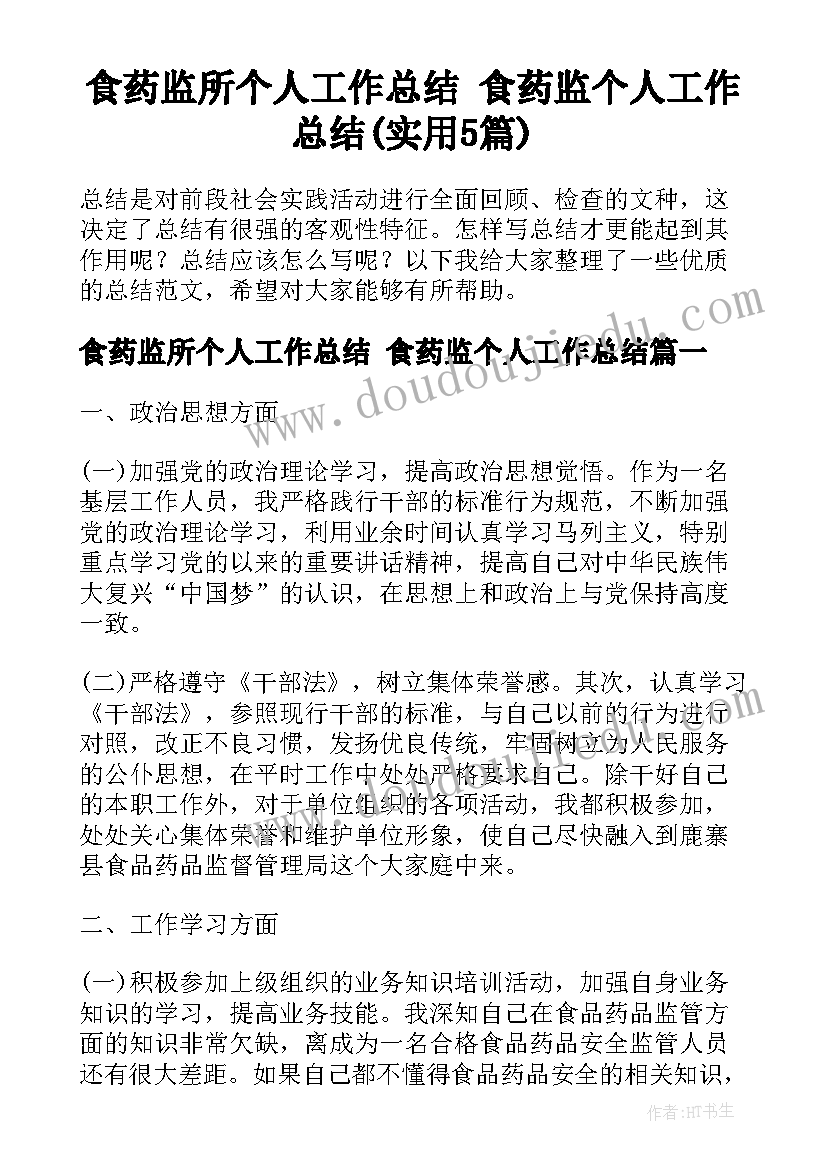 食药监所个人工作总结 食药监个人工作总结(实用5篇)

总结是对前段社会实践活动进行全面回顾、检查的文种，这决定了总结有很强的客观性特征。怎样写总结才更能起到其作用呢？总结应该怎么写呢？以下我给大家整理了一些优质的总结范文，希望对大家能够有所帮助。

食药监所个人工作总结 食药监个人工作总结篇一

一、政治思想方面

(一)加强党的政治理论学习，提高政治思想觉悟。作为一名基层工作人员，我严格践行干部的标准行为规范，不断加强党的政治理论学习，利用业余时间认真学习马列主义，特别重点学习党的以来的重要讲话精神，提高自己对中华民族伟大复兴“中国梦”的认识，在思想上和政治上与党保持高度一致。

(二)严格遵守《干部法》，树立集体荣誉感。其次，认真学习《干部法》，参照现行干部的标准，与自己以前的行为进行对照，改正不良习惯，发扬优良传统，牢固树立为人民服务的公仆思想，在平时工作中处处严格要求自己。除干好自己的本职工作外，对于单位组织的各项活动，我都积极参加，处处关心集体荣誉和维护单位形象，使自己尽快融入到鹿寨县食品药品监督管理局这个大家庭中来。

二、工作学习方面

(一)积极参加上级组织的业务知识培训活动，加强自身业务知识的学习，提高业务技能。我深知自己在食品药品监管方面的知识非常欠缺，离成为一名合格食品药品安全监管人员还有很大差距。如果自己都不懂得食品药品安全的相关知识，

www.doudoujiedu.com

作者:HT书生